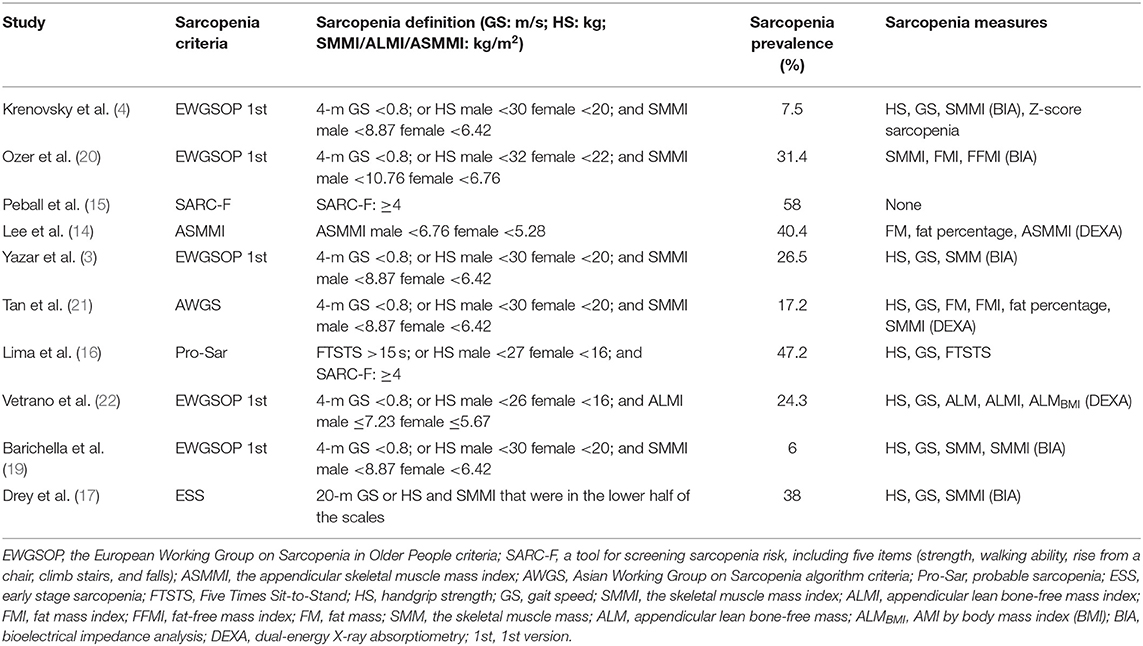 | Study | Sarcopenia criteria | Sarcopenia definition (GS: m/s; HS: kg; SMMI/ALMI/ASMMI: kg/m$^2$) | Sarcopenia prevalence (%) | Sarcopenia measures |
|---|---|---|---|---|
| Krenovsky et al. (4) | EWGSOP 1st | 4-m GS <0.8; or HS male <30 female <20; and SMMI male <8.87 female <6.42 | 7.5 | HS, GS, SMMI (BIA), Z-score sarcopenia |
| Ozer et al. (20) | EWGSOP 1st | 4-m GS <0.8; or HS male <32 female <22; and SMMI male <10.76 female <6.76 | 31.4 | SMMI, FMI, FFMI (BIA) |
| Peball et al. (15) | SARC-F | SARC-F: ≥4 | 58 | None |
| Lee et al. (14) | ASMMI | ASMMI male <6.76 female <5.28 | 40.4 | FM, fat percentage, ASMMI (DEXA) |
| Yazar et al. (3) | EWGSOP 1st | 4-m GS <0.8; or HS male <30 female <20; and SMMI male <8.87 female <6.42 | 26.5 | HS, GS, SMM (BIA) |
| Tan et al. (21) | AWGS | 4-m GS <0.8; or HS male <30 female <20; and SMMI male <8.87 female <6.42 | 17.2 | HS, GS, FM, FMI, fat percentage, SMMI (DEXA) |
| Lima et al. (16) | Pro-Sar | FTSTS >15 s; or HS male <27 female <16; and SARC-F: ≥4 | 47.2 | HS, GS, FTSTS |
| Vetrano et al. (22) | EWGSOP 1st | 4-m GS <0.8; or HS male <26 female <16; and ALMI male ≤7.23 female ≤5.67 | 24.3 | HS, GS, ALM, ALMI, ALM$_{BMI}$ (DEXA) |
| Barichella et al. (19) | EWGSOP 1st | 4-m GS <0.8; or HS male <30 female <20; and SMMI male <8.87 female <6.42 | 6 | HS, GS, SMM, SMMI (BIA) |
| Drey et al. (17) | ESS | 20-m GS or HS and SMMI that were in the lower half of the scales | 38 | HS, GS, SMMI (BIA) |

EWGSOP, the European Working Group on Sarcopenia in Older People criteria; SARC-F, a tool for screening sarcopenia risk, including five items (strength, walking ability, rise from a chair, climb stairs, and falls); ASMMI, the appendicular skeletal muscle mass index; AWGS, Asian Working Group on Sarcopenia algorithm criteria; Pro-Sar, probable sarcopenia; ESS, early stage sarcopenia; FTSTS, Five Times Sit-to-Stand; HS, handgrip strength; GS, gait speed; SMMI, the skeletal muscle mass index; ALMI, appendicular lean bone-free mass index; FMI, fat mass index; FFMI, fat-free mass index; FM, fat mass; SMM, the skeletal muscle mass; ALM, appendicular lean bone-free mass; ALM$_{BMI}$, AMI by body mass index (BMI); BIA, bioelectrical impedance analysis; DEXA, dual-energy X-ray absorptiometry; 1st, 1st version.